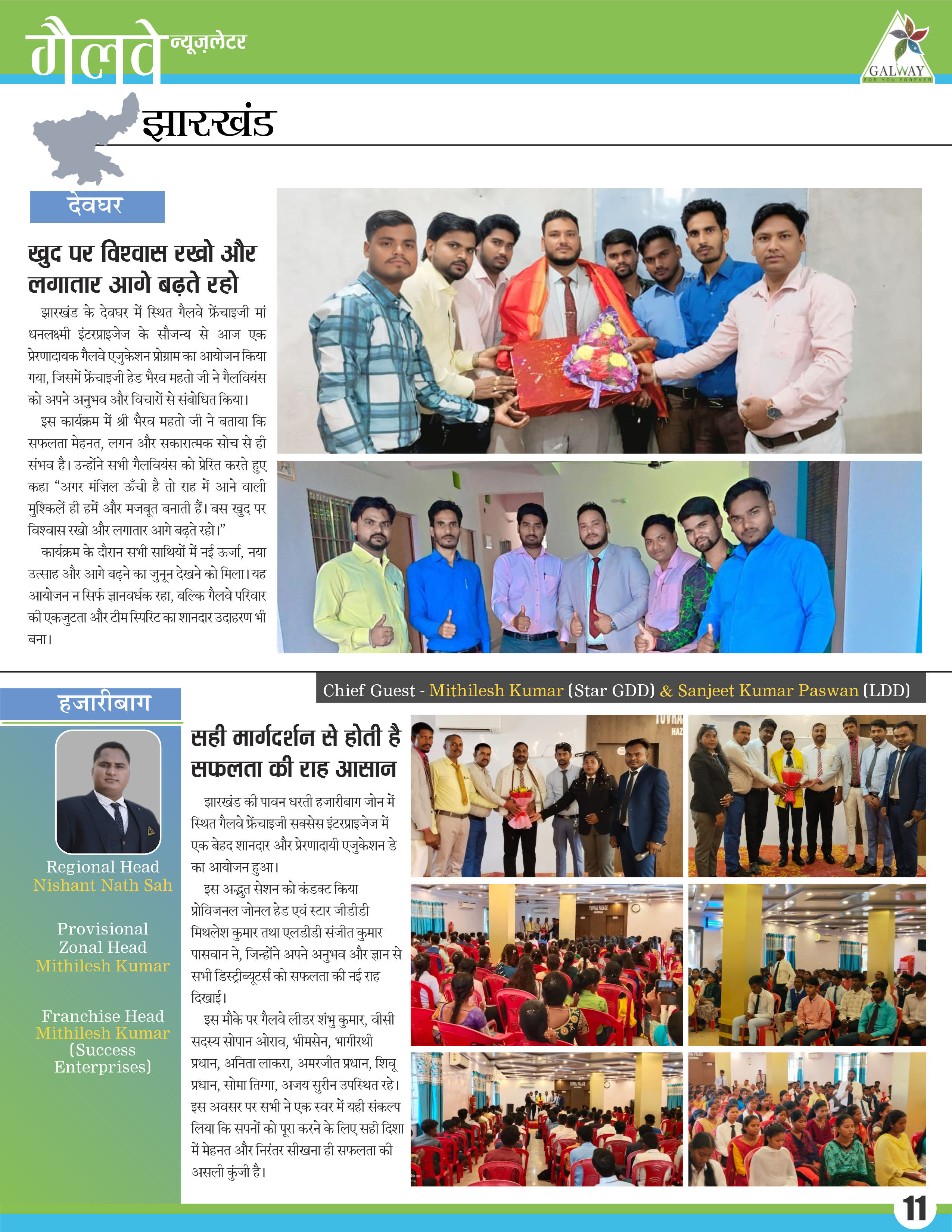 गैलवे न्यूज़लेटर

GALWAY
FOR YOU FOREVER

झारखंड

देवघर

खुद पर विश्वास रखो और लगातार आगे बढ़ते रहो

झारखंड के देवघर में स्थित गैलवे फ्रेंचाइजी मां धनलक्ष्मी इंटरप्राइजेज के सौजन्य से आज एक प्रेरणादायक गैलवे एजुकेशन प्रोग्राम का आयोजन किया गया, जिसमें फ्रेंचाइजी हेड भैरव महतो जी ने गैलवियंस को अपने अनुभव और विचारों से संबोधित किया।

इस कार्यक्रम में श्री भैरव महतो जी ने बताया कि सफलता मेहनत, लगन और सकारात्मक सोच से ही संभव है। उन्होंने सभी गैलवियंस को प्रेरित करते हुए कहा "अगर मंज़िल ऊँची है तो राह में आने वाली मुश्किलें ही हमें और मजबूत बनाती हैं। बस खुद पर विश्वास रखो और लगातार आगे बढ़ते रहो।"

कार्यक्रम के दौरान सभी साथियों में नई ऊर्जा, नया उत्साह और आगे बढ़ने का जुनून देखने को मिला। यह आयोजन न सिर्फ ज्ञानवर्धक रहा, बल्कि गैलवे परिवार की एकजुटता और टीम स्पिरिट का शानदार उदाहरण भी बना।

हजारीबाग

Regional Head
Nishant Nath Sah

Provisional Zonal Head
Mithilesh Kumar

Franchise Head
Mithilesh Kumar
(Success Enterprises)

Chief Guest - Mithilesh Kumar (Star GDD) & Sanjeet Kumar Paswan (LDD)

सही मार्गदर्शन से होती है सफलता की राह आसान

झारखंड की पावन धरती हजारीबाग जोन में स्थित गैलवे फ्रेंचाइजी सक्सेस इंटरप्राइजेज में एक बेहद शानदार और प्रेरणादायी एजुकेशन डे का आयोजन हुआ।

इस अद्भुत सेशन को कंडक्ट किया प्रोविजनल जोनल हेड एवं स्टार जीडीडी मिथलेश कुमार तथा एलडीडी संजीत कुमार पासवान ने, जिन्होंने अपने अनुभव और ज्ञान से सभी डिस्ट्रीब्यूटर्स को सफलता की नई राह दिखाई।

इस मौके पर गैलवे लीडर शंभु कुमार, वीसी सदस्य सोपान ओराव, भीमसेन, भागीरथी प्रधान, अनिता लाकरा, अमरजीत प्रधान, शिवू प्रधान, सोमा तिग्गा, अजय सुरीन उपस्थित रहे। इस अवसर पर सभी ने एक स्वर में यही संकल्प लिया कि सपनों को पूरा करने के लिए सही दिशा में मेहनत और निरंतर सीखना ही सफलता की असली कुंजी है।

11